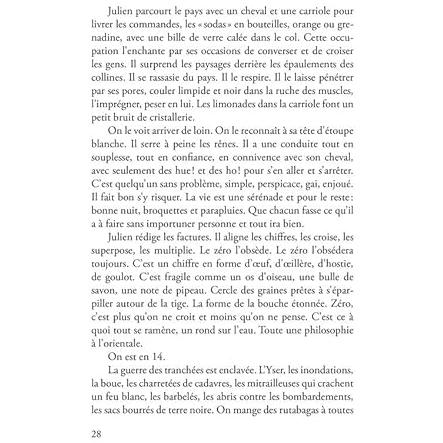 Julien parcourt le pays avec un cheval et une carriole pour livrer les commandes, les « sodas » en bouteilles, orange ou grenadine, avec une bille de verre calée dans le col. Cette occupation l'enchante par ses occasions de converser et de croiser les gens. Il surprend les paysages derrière les épaulements des collines. Il se rassasie du pays. Il le respire. Il le laisse pénétrer par ses pores, couler limpide et noir dans la ruche des muscles, l'imprégner, peser en lui. Les limonades dans la carriole font un petit bruit de cristallerie.

On le voit arriver de loin. On le reconnaît à sa tête d'étoupe blanche. Il serre à peine les rênes. Il a une conduite tout en souplesse, tout en confiance, en connivence avec son cheval, avec seulement des hue ! et des ho ! pour s'en aller et s'arrêter. C'est quelqu'un sans problème, simple, perspicace, gai, enjoué. Il fait bon s'y risquer. La vie est une sérénade et pour le reste : bonne nuit, broquettes et parapluies. Que chacun fasse ce qu'il a à faire sans importuner personne et tout ira bien.

Julien rédige les factures. Il aligne les chiffres, les croise, les superpose, les multiplie. Le zéro l'obsède. Le zéro l'obsédera toujours. C'est un chiffre en forme d'œuf, d'œillère, d'hostie, de goulot. C'est fragile comme un os d'oiseau, une bulle de savon, une note de pipeau. Cercle des graines prêtes à s'éparpiller autour de la tige. La forme de la bouche étonnée. Zéro, c'est plus qu'on ne croit et moins qu'on ne pense. C'est ce à quoi tout se ramène, un rond sur l'eau. Toute une philosophie à l'orientale.

On est en 14.

La guerre des tranchées est enclavée. L'Yser, les inondations, la boue, les charretées de cadavres, les mitrailleuses qui crachent un feu blanc, les barbelés, les abris contre les bombardements, les sacs bourrés de terre noire. On mange des rutabagas à toutes

28